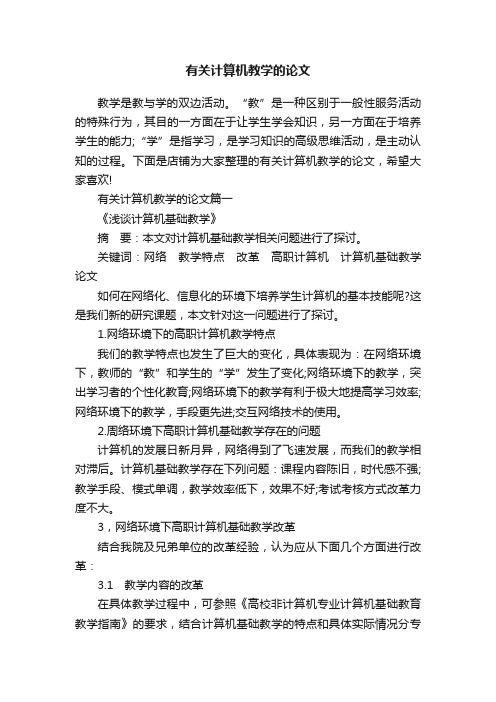 有关计算机教学的论文

教学是教与学的双边活动。“教”是一种区别于一般性服务活动的特殊行为，其目的一方面在于让学生学会知识，另一方面在于培养学生的能力;“学”是指学习，是学习知识的高级思维活动，是主动认知的过程。下面是店铺为大家整理的有关计算机教学的论文，希望大家喜欢!

有关计算机教学的论文篇一

《浅谈计算机基础教学》

摘　要：本文对计算机基础教学相关问题进行了探讨。

关键词：网络　教学特点　改革　高职计算机　计算机基础教学论文

如何在网络化、信息化的环境下培养学生计算机的基本技能呢?这是我们新的研究课题，本文针对这一问题进行了探讨。

1.网络环境下的高职计算机教学特点

我们的教学特点也发生了巨大的变化，具体表现为：在网络环境下，教师的“教”和学生的“学”发生了变化;网络环境下的教学，突出学习者的个性化教育;网络环境下的教学有利于极大地提高学习效率;网络环境下的教学，手段更先进;交互网络技术的使用。

2.周络环境下高职计算机基础教学存在的问题

计算机的发展日新月异，网络得到了飞速发展，而我们的教学相对滞后。计算机基础教学存在下列问题：课程内容陈旧，时代感不强;教学手段、模式单调，教学效率低下，效果不好;考试考核方式改革力度不大。

3，网络环境下高职计算机基础教学改革

结合我院及兄弟单位的改革经验，认为应从下面几个方面进行改革：

3.1　教学内容的改革

在具体教学过程中，可参照《高校非计算机专业计算机基础教育教学指南》的要求，结合计算机基础教学的特点和具体实际情况分专